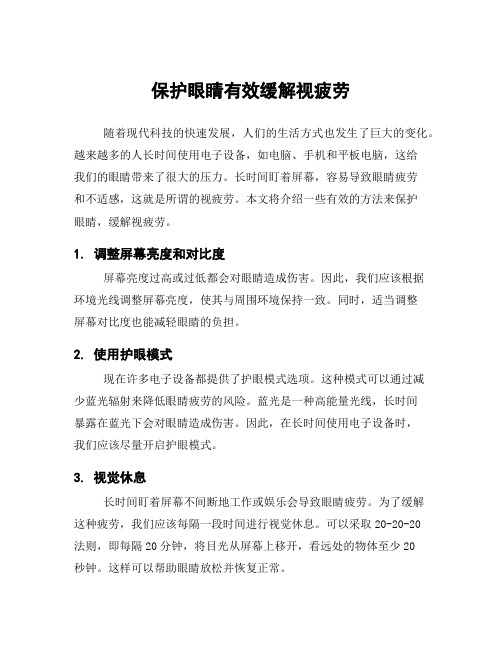 保护眼睛有效缓解视疲劳

随着现代科技的快速发展，人们的生活方式也发生了巨大的变化。越来越多的人长时间使用电子设备，如电脑、手机和平板电脑，这给我们的眼睛带来了很大的压力。长时间盯着屏幕，容易导致眼睛疲劳和不适感，这就是所谓的视疲劳。本文将介绍一些有效的方法来保护眼睛，缓解视疲劳。

1. 调整屏幕亮度和对比度

屏幕亮度过高或过低都会对眼睛造成伤害。因此，我们应该根据环境光线调整屏幕亮度，使其与周围环境保持一致。同时，适当调整屏幕对比度也能减轻眼睛的负担。

2. 使用护眼模式

现在许多电子设备都提供了护眼模式选项。这种模式可以通过减少蓝光辐射来降低眼睛疲劳的风险。蓝光是一种高能量光线，长时间暴露在蓝光下会对眼睛造成伤害。因此，在长时间使用电子设备时，我们应该尽量开启护眼模式。

3. 视觉休息

长时间盯着屏幕不间断地工作或娱乐会导致眼睛疲劳。为了缓解这种疲劳，我们应该每隔一段时间进行视觉休息。可以采取 20-20-20 法则，即每隔 20 分钟，将目光从屏幕上移开，看远处的物体至少 20 秒钟。这样可以帮助眼睛放松并恢复正常。